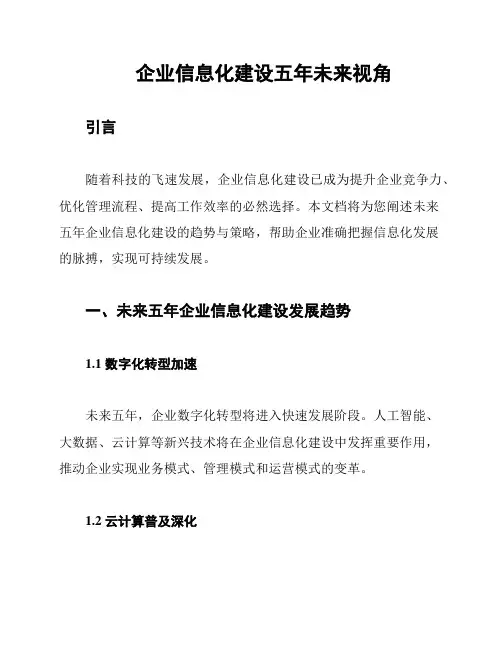 企业信息化建设五年未来视角

引言

随着科技的飞速发展，企业信息化建设已成为提升企业竞争力、优化管理流程、提高工作效率的必然选择。本文档将为您阐述未来五年企业信息化建设的趋势与策略，帮助企业准确把握信息化发展的脉搏，实现可持续发展。

一、未来五年企业信息化建设发展趋势

1.1 数字化转型加速

未来五年，企业数字化转型将进入快速发展阶段。人工智能、大数据、云计算等新兴技术将在企业信息化建设中发挥重要作用，推动企业实现业务模式、管理模式和运营模式的变革。

1.2 云计算普及深化